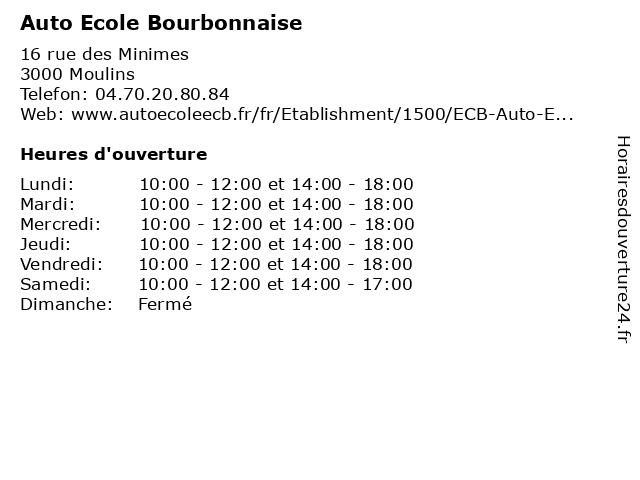 Auto Ecole Bourbonnaise

16 rue des Minimes
3000 Moulins
Telefon: 04.70.20.80.84
Web: www.autoecoleecb.fr/fr/Etablishment/1500/ECB-Auto-E...

Heures d'ouverture

| | |
|---|---|
| Lundi: | 10:00 - 12:00 et 14:00 - 18:00 |
| Mardi: | 10:00 - 12:00 et 14:00 - 18:00 |
| Mercredi: | 10:00 - 12:00 et 14:00 - 18:00 |
| Jeudi: | 10:00 - 12:00 et 14:00 - 18:00 |
| Vendredi: | 10:00 - 12:00 et 14:00 - 18:00 |
| Samedi: | 10:00 - 12:00 et 14:00 - 17:00 |
| Dimanche: | Fermé |

Horairesdouverture24.fr